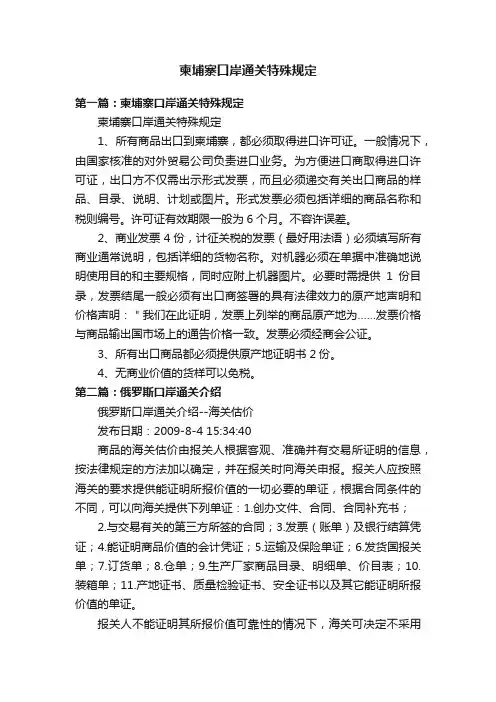 柬埔寨口岸通关特殊规定

第一篇：柬埔寨口岸通关特殊规定

柬埔寨口岸通关特殊规定

1、所有商品出口到柬埔寨，都必须取得进口许可证。一般情况下，由国家核准的对外贸易公司负责进口业务。为方便进口商取得进口许可证，出口方不仅需出示形式发票，而且必须递交有关出口商品的样品、目录、说明、计划或图片。形式发票必须包括详细的商品名称和税则编号。许可证有效期限一般为 6 个月。不容许误差。

2、商业发票 4 份，计征关税的发票（最好用法语）必须填写所有商业通常说明，包括详细的货物名称。对机器必须在单据中准确地说明使用目的和主要规格，同时应附上机器图片。必要时需提供 1 份目录，发票结尾一般必须有出口商签署的具有法律效力的原产地声明和价格声明："我们在此证明，发票上列举的商品原产地为......发票价格与商品输出国市场上的通告价格一致。发票必须经商会公证。

3、所有出口商品都必须提供原产地证明书 2 份。

4、无商业价值的货样可以免税。

第二篇：俄罗斯口岸通关介绍

俄罗斯口岸通关介绍--海关估价

发布日期：2009-8-4 15:34:40

商品的海关估价由报关人根据客观、准确并有交易所证明的信息，按法律规定的方法加以确定，并在报关时向海关申报。报关人应按照海关的要求提供能证明所报价值的一切必要的单证，根据合同条件的不同，可以向海关提供下列单证：1.创办文件、合同、合同补充书；

2.与交易有关的第三方所签的合同；3.发票（账单）及银行结算凭证；4.能证明商品价值的会计凭证；5.运输及保险单证；6.发货国报关单；7.订货单；8.仓单；9.生产厂家商品目录、明细单、价目表；10.装箱单；11.产地证书、质量检验证书、安全证书以及其它能证明所报价值的单证。

报关人不能证明其所报价值可靠性的情况下，海关可决定不采用